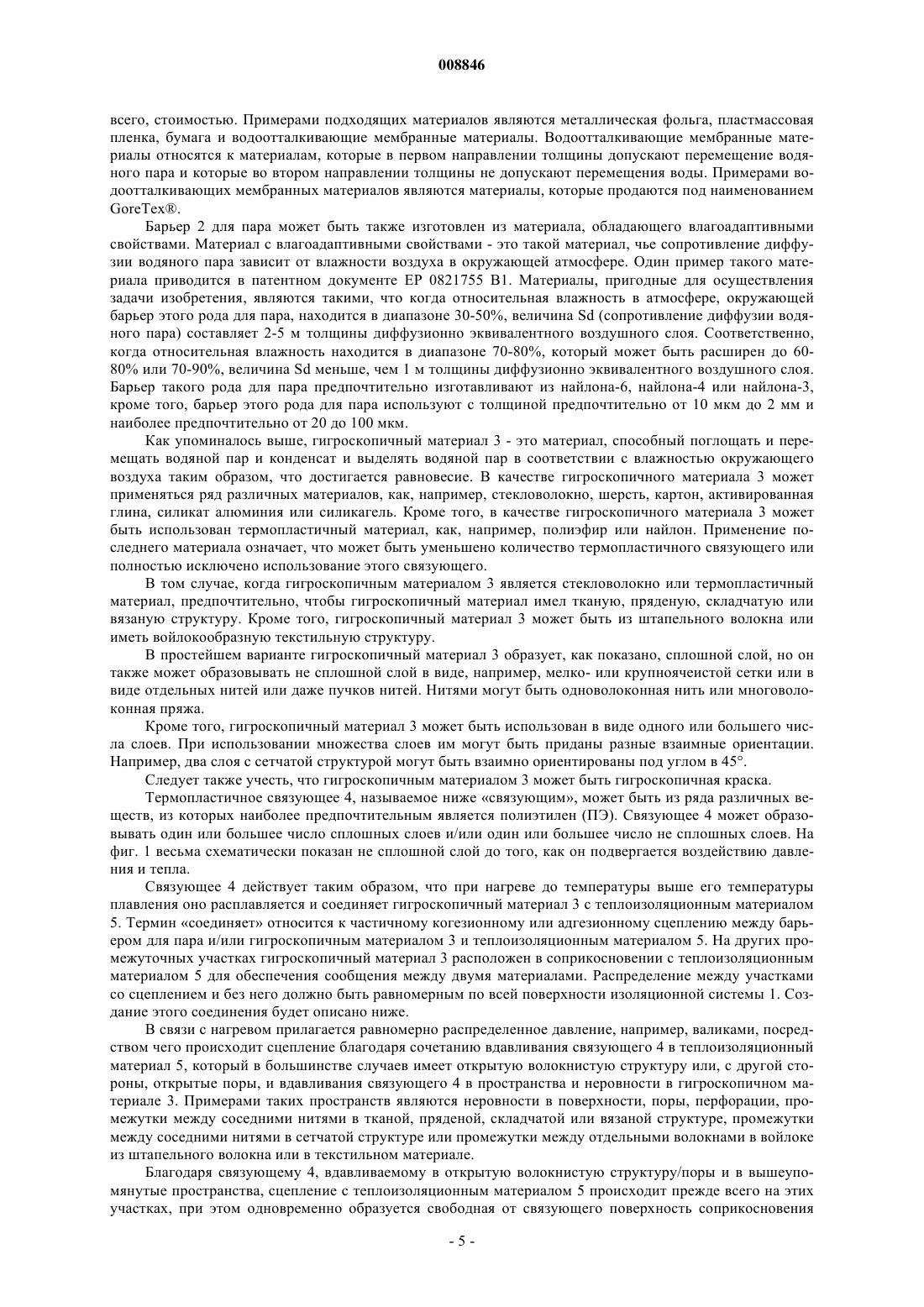 008846

всего, стоимостью. Примерами подходящих материалов являются металлическая фольга, пластмассовая пленка, бумага и водоотталкивающие мембранные материалы. Водоотталкивающие мембранные материалы относятся к материалам, которые в первом направлении толщины допускают перемещение водяного пара и которые во втором направлении толщины не допускают перемещения воды. Примерами водоотталкивающих мембранных материалов являются материалы, которые продаются под наименованием GoreTex®.

Барьер 2 для пара может быть также изготовлен из материала, обладающего влагоадаптивными свойствами. Материал с влагоадаптивными свойствами - это такой материал, чье сопротивление диффузии водяного пара зависит от влажности воздуха в окружающей атмосфере. Один пример такого материала приводится в патентном документе EP 0821755 B1. Материалы, пригодные для осуществления задачи изобретения, являются такими, что когда относительная влажность в атмосфере, окружающей барьер этого рода для пара, находится в диапазоне 30-50%, величина Sd (сопротивление диффузии водяного пара) составляет 2-5 м толщины диффузионно эквивалентного воздушного слоя. Соответственно, когда относительная влажность находится в диапазоне 70-80%, который может быть расширен до 60-80% или 70-90%, величина Sd меньше, чем 1 м толщины диффузионно эквивалентного воздушного слоя. Барьер такого рода для пара предпочтительно изготавливают из найлона-6, найлона-4 или найлона-3, кроме того, барьер этого рода для пара используют с толщиной предпочтительно от 10 мкм до 2 мм и наиболее предпочтительно от 20 до 100 мкм.

Как упоминалось выше, гигроскопичный материал 3 - это материал, способный поглощать и перемещать водяной пар и конденсат и выделять водяной пар в соответствии с влажностью окружающего воздуха таким образом, что достигается равновесие. В качестве гигроскопичного материала 3 может применяться ряд различных материалов, как, например, стекловолокно, шерсть, картон, активированная глина, силикат алюминия или силикагель. Кроме того, в качестве гигроскопичного материала 3 может быть использован термопластичный материал, как, например, полиэфир или найлон. Применение последнего материала означает, что может быть уменьшено количество термопластичного связующего или полностью исключено использование этого связующего.

В том случае, когда гигроскопичным материалом 3 является стекловолокно или термопластичный материал, предпочтительно, чтобы гигроскопичный материал имел тканую, пряденую, складчатую или вязаную структуру. Кроме того, гигроскопичный материал 3 может быть из штапельного волокна или иметь войлокообразную текстильную структуру.

В простейшем варианте гигроскопичный материал 3 образует, как показано, сплошной слой, но он также может образовывать не сплошной слой в виде, например, мелко- или крупноячеистой сетки или в виде отдельных нитей или даже пучков нитей. Нитями могут быть одноволоконная нить или многоволоконная пряжа.

Кроме того, гигроскопичный материал 3 может быть использован в виде одного или большего числа слоев. При использовании множества слоев им могут быть приданы разные взаимные ориентации. Например, два слоя с сетчатой структурой могут быть взаимно ориентированы под углом в 45°.

Следует также учесть, что гигроскопичным материалом 3 может быть гигроскопичная краска.

Термопластичное связующее 4, называемое ниже «связующим», может быть из ряда различных веществ, из которых наиболее предпочтительным является полиэтилен (ПЭ). Связующее 4 может образовывать один или большее число сплошных слоев и/или один или большее число не сплошных слоев. На фиг. 1 весьма схематически показан не сплошной слой до того, как он подвергается воздействию давления и тепла.

Связующее 4 действует таким образом, что при нагреве до температуры выше его температуры плавления оно расплавляется и соединяет гигроскопичный материал 3 с теплоизоляционным материалом 5. Термин «соединяет» относится к частичному когезионному или адгезионному сцеплению между барьером для пара и/или гигроскопичным материалом 3 и теплоизоляционным материалом 5. На других промежуточных участках гигроскопичный материал 3 расположен в соприкосновении с теплоизоляционным материалом 5 для обеспечения сообщения между двумя материалами. Распределение между участками со сцеплением и без него должно быть равномерным по всей поверхности изоляционной системы 1. Создание этого соединения будет описано ниже.

В связи с нагревом прилагается равномерно распределенное давление, например, валиками, посредством чего происходит сцепление благодаря сочетанию вдавливания связующего 4 в теплоизоляционный материал 5, который в большинстве случаев имеет открытую волокнистую структуру или, с другой стороны, открытые поры, и вдавливания связующего 4 в пространства и неровности в гигроскопичном материале 3. Примерами таких пространств являются неровности в поверхности, поры, перфорации, промежутки между соседними нитями в тканой, пряденой, складчатой или вязаной структуре, промежутки между соседними нитями в сетчатой структуре или промежутки между отдельными волокнами в войлоке из штапельного волокна или в текстильном материале.

Благодаря связующему 4, вдавливаемому в открытую волокнистую структуру/поры и в вышеупомянутые пространства, сцепление с теплоизоляционным материалом 5 происходит прежде всего на этих участках, при этом одновременно образуется свободная от связующего поверхность соприкосновения

- 5 -